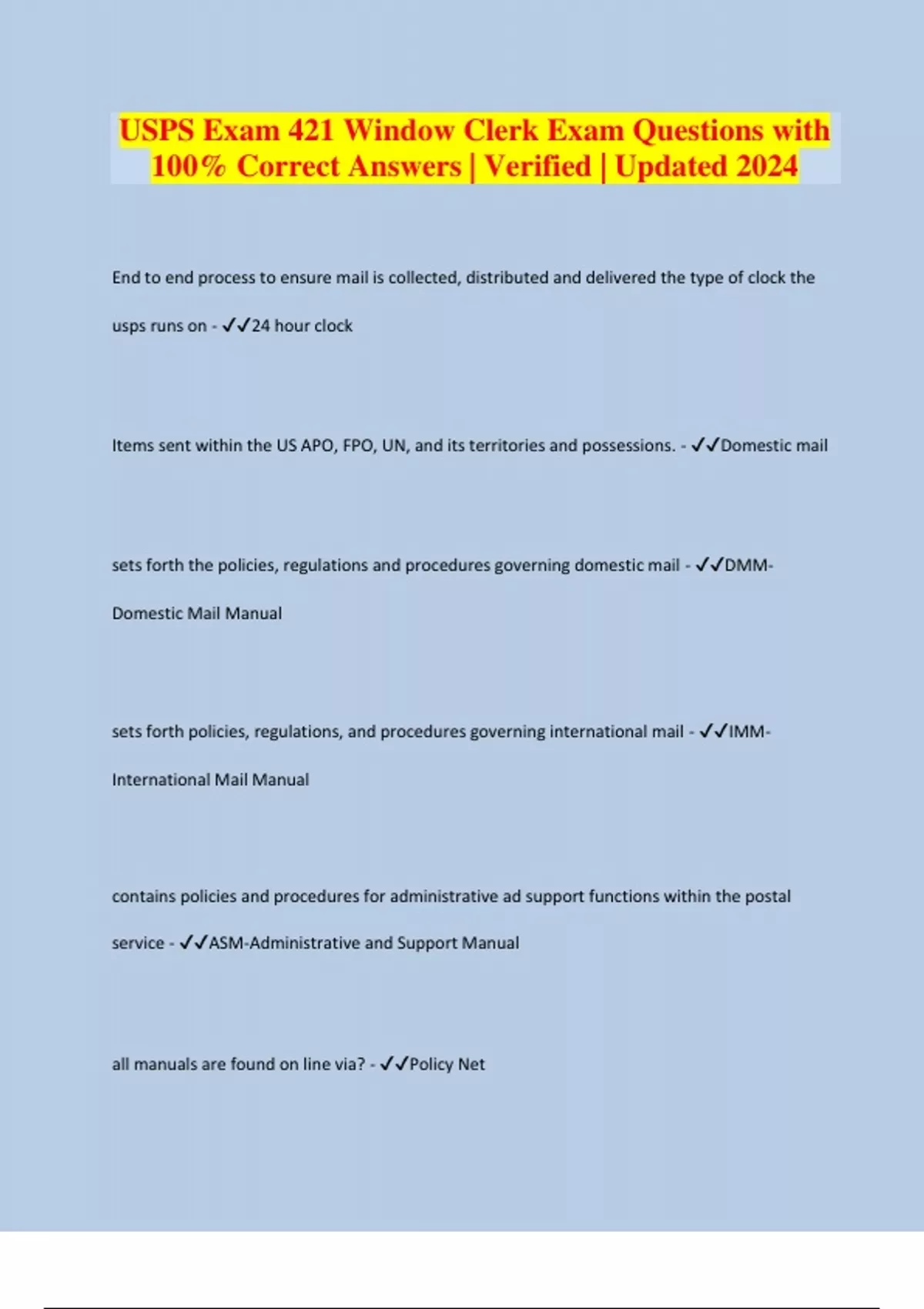 USPS Exam 421 Window Clerk Exam Questions with 100% Correct Answers | Verified | Updated 2024

End to end process to ensure mail is collected, distributed and delivered the type of clock the usps runs on - ✓✓24 hour clock

Items sent within the US APO, FPO, UN, and its territories and possessions. - ✓✓Domestic mail

sets forth the policies, regulations and procedures governing domestic mail - ✓✓DMM-Domestic Mail Manual

sets forth policies, regulations, and procedures governing international mail - ✓✓IMM-International Mail Manual

contains policies and procedures for administrative ad support functions within the postal service - ✓✓ASM-Administrative and Support Manual

all manuals are found on line via? - ✓✓Policy Net